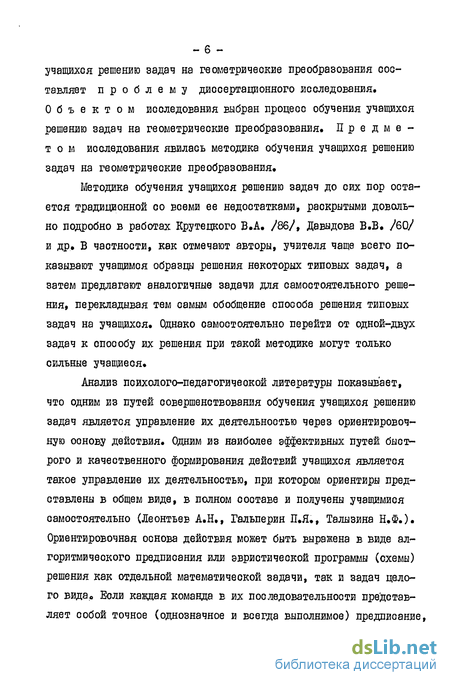 - 6 -

учащихся решению задач на геометрические преобразования составляет проблему диссертационного исследования. Объектом исследования выбран процесс обучения учащихся решению задач на геометрические преобразования. Предметом исследования явилась методика обучения учащихся решению задач на геометрические преобразования.

Методика обучения учащихся решению задач до сих пор остается традиционной со всеми ее недостатками, раскрытыми довольно подробно в работах Крутецкого В.А. /86/, Давыдова В.В. /60/ и др. В частности, как отмечают авторы, учителя чаще всего показывают учащимся образцы решения некоторых типовых задач, а затем предлагают аналогичные задачи для самостоятельного решения, перекладывая тем самым обобщение способа решения типовых задач на учащихся. Однако самостоятельно перейти от одной-двух задач к способу их решения при такой методике могут только сильные учащиеся.

Анализ психолого-педагогической литературы показывает, что одним из путей совершенствования обучения учащихся решению задач является управление их деятельностью через ориентировочную основу действия. Одним из наиболее эффективных путей быстрого и качественного формирования действий учащихся является такое управление их деятельностью, при котором ориентиры представлены в общем виде, в полном составе и получены учащимися самостоятельно (Леонтьев А.Н., Гальперин П.Я., Талызина Н.Ф.). Ориентировочная основа действия может быть выражена в виде алгоритмического предписания или эвристической программы (схемы) решения как отдельной математической задачи, так и задач целого вида. Если каждая команда в их последовательности представляет собой точное (однозначное и всегда выполнимое) предписание,

dsLib.net
библиотека диссертаций